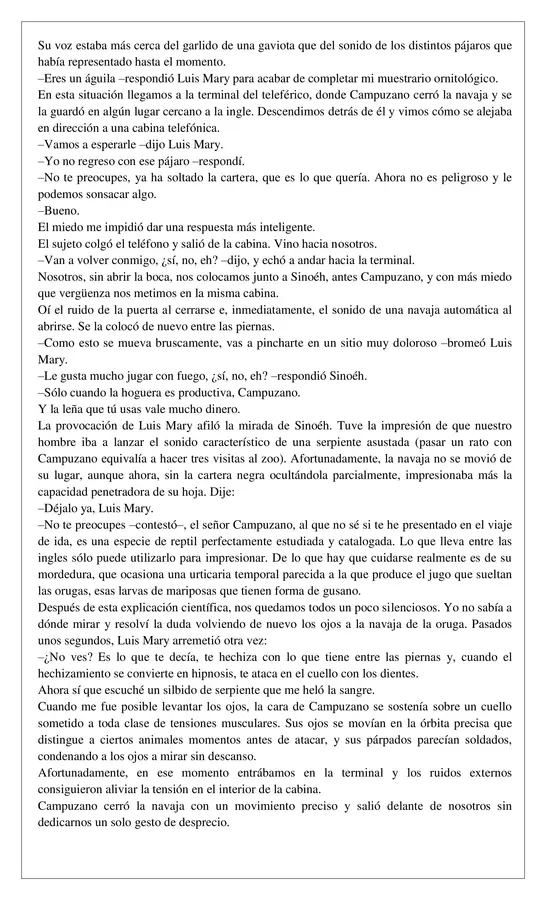 Su voz estaba más cerca del garlido de una gaviota que del sonido de los distintos pájaros que había representado hasta el momento.
–Eres un águila –respondió Luis Mary para acabar de completar mi muestrario ornitológico.
En esta situación llegamos a la terminal del teleférico, donde Campuzano cerró la navaja y se la guardó en algún lugar cercano a la ingle. Descendimos detrás de él y vimos cómo se alejaba en dirección a una cabina telefónica.
–Vamos a esperarle –dijo Luis Mary.
–Yo no regreso con ese pájaro –respondí.
–No te preocupes, ya ha soltado la cartera, que es lo que quería. Ahora no es peligroso y le podemos sonsacar algo.
–Bueno.
El miedo me impidió dar una respuesta más inteligente.
El sujeto colgó el teléfono y salió de la cabina. Vino hacia nosotros.
–Van a volver conmigo, ¿sí, no, eh? –dijo, y echó a andar hacia la terminal.
Nosotros, sin abrir la boca, nos colocamos junto a Sinoéh, antes Campuzano, y con más miedo que vergüenza nos metimos en la misma cabina.
Oí el ruido de la puerta al cerrarse e, inmediatamente, el sonido de una navaja automática al abrirse. Se la colocó de nuevo entre las piernas.
–Como esto se mueva bruscamente, vas a pincharte en un sitio muy doloroso –bromeó Luis Mary.
–Le gusta mucho jugar con fuego, ¿sí, no, eh? –respondió Sinoéh.
–Sólo cuando la hoguera es productiva, Campuzano.
Y la leña que tú usas vale mucho dinero.
La provocación de Luis Mary afiló la mirada de Sinoéh. Tuve la impresión de que nuestro hombre iba a lanzar el sonido característico de una serpiente asustada (pasar un rato con Campuzano equivalía a hacer tres visitas al zoo). Afortunadamente, la navaja no se movió de su lugar, aunque ahora, sin la cartera negra ocultándola parcialmente, impresionaba más la capacidad penetradora de su hoja. Dije:
–Déjalo ya, Luis Mary.
–No te preocupes –contestó–, el señor Campuzano, al que no sé si te he presentado en el viaje de ida, es una especie de reptil perfectamente estudiada y catalogada. Lo que lleva entre las ingles sólo puede utilizarlo para impresionar. De lo que hay que cuidarse realmente es de su mordedura, que ocasiona una urticaria temporal parecida a la que produce el jugo que sueltan las orugas, esas larvas de mariposas que tienen forma de gusano.
Después de esta explicación científica, nos quedamos todos un poco silenciosos. Yo no sabía a dónde mirar y resolví la duda volviendo de nuevo los ojos a la navaja de la oruga. Pasados unos segundos, Luis Mary arremetió otra vez:
–¿No ves? Es lo que te decía, te hechiza con lo que tiene entre las piernas y, cuando el hechizamiento se convierte en hipnosis, te ataca en el cuello con los dientes.
Ahora sí que escuché un silbido de serpiente que me heló la sangre.
Cuando me fue posible levantar los ojos, la cara de Campuzano se sostenía sobre un cuello sometido a toda clase de tensiones musculares. Sus ojos se movían en la órbita precisa que distingue a ciertos animales momentos antes de atacar, y sus párpados parecían soldados, condenando a los ojos a mirar sin descanso.
Afortunadamente, en ese momento entrábamos en la terminal y los ruidos externos consiguieron aliviar la tensión en el interior de la cabina.
Campuzano cerró la navaja con un movimiento preciso y salió delante de nosotros sin dedicarnos un solo gesto de desprecio.